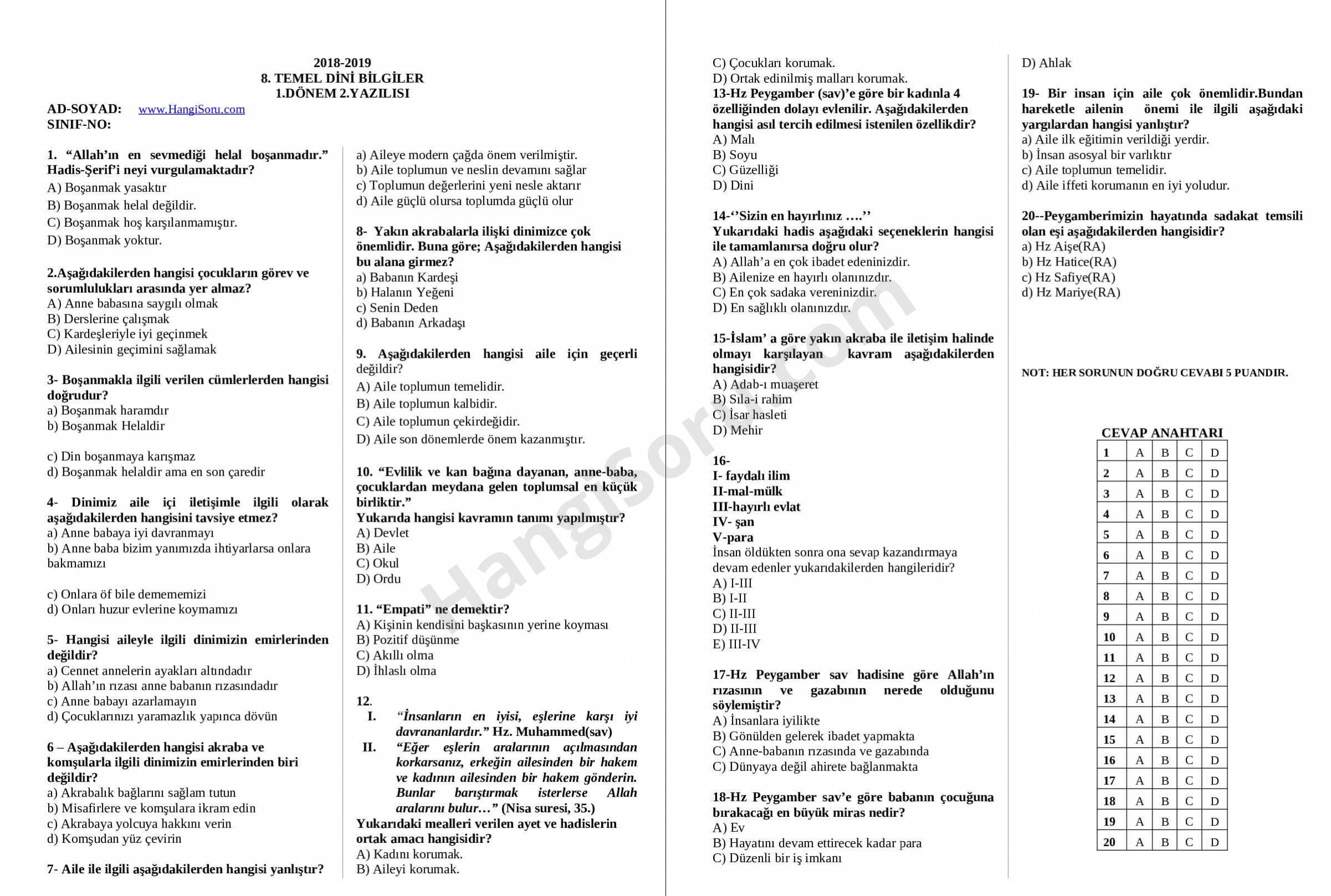 2018-2019
8. TEMEL DİNİ BİLGİLER
1.DÖNEM 2.YAZILISI

AD-SOYAD: www.HangiSoru.com
SINIF-NO:

1. “Allah’ın en sevmediği helal boşanmadır.” Hadis-Şerif’i neyi vurgulamaktadır?
A) Boşanmak yasaktır
B) Boşanmak helal değildir.
C) Boşanmak hoş karşılanmamıştır.
D) Boşanmak yoktur.

2.Aşağıdakilerden hangisi çocukların görev ve sorumlulukları arasında yer almaz?
A) Anne babasına saygılı olmak
B) Derslerine çalışmak
C) Kardeşleriyle iyi geçinmek
D) Ailesinin geçimini sağlamak

3- Boşanmakla ilgili verilen cümlerlerden hangisi doğrudur?
a) Boşanmak haramdır
b) Boşanmak Helaldir

c) Din boşanmaya karışmaz
d) Boşanmak helaldir ama en son çaredir

4- Dinimiz aile içi iletişimle ilgili olarak aşağıdakilerden hangisini tavsiye etmez?
a) Anne babaya iyi davranmayı
b) Anne baba bizim yanımızda ihtiyarlarsa onlara bakmamızı

c) Onlara öf bile demememizi
d) Onları huzur evlerine koymamızı

5- Hangisi aileyle ilgili dinimizin emirlerinden değildir?
a) Cennet annelerin ayakları altındadır
b) Allah’ın rızası anne babanın rızasındadır
c) Anne babayı azarlamayın
d) Çocuklarınızı yaramazlık yapınca dövün

6 – Aşağıdakilerden hangisi akraba ve komşularla ilgili dinimizin emirlerinden biri değildir?
a) Akrabalık bağlarını sağlam tutun
b) Misafirlere ve komşulara ikram edin
c) Akrabaya yolcuya hakkını verin
d) Komşudan yüz çevirin

7- Aile ile ilgili aşağıdakilerden hangisi yanlıştır?
a) Aileye modern çağda önem verilmiştir.
b) Aile toplumun ve neslin devamını sağlar
c) Toplumun değerlerini yeni nesle aktarır
d) Aile güçlü olursa toplumda güçlü olur

8- Yakın akrabalarla ilişki dinimizce çok önemlidir. Buna göre; Aşağıdakilerden hangisi bu alana girmez?
a) Babanın Kardeşi
b) Halanın Yeğeni
c) Senin Deden
d) Babanın Arkadaşı

9. Aşağıdakilerden hangisi aile için geçerli değildir?
A) Aile toplumun temelidir.
B) Aile toplumun kalbidir.
C) Aile toplumun çekirdeğidir.
D) Aile son dönemlerde önem kazanmıştır.

10. “Evlilik ve kan bağına dayanan, anne-baba, çocuklardan meydana gelen toplumsal en küçük birliktir.”
Yukarıda hangisi kavramın tanımı yapılmıştır?
A) Devlet
B) Aile
C) Okul
D) Ordu

11. “Empati” ne demektir?
A) Kişinin kendisini başkasının yerine koyması
B) Pozitif düşünme
C) Akıllı olma
D) İhlaslı olma

12.
I. “İnsanların en iyisi, eşlerine karşı iyi davrananlardır.” Hz. Muhammed(sav)
II. “Eğer eşlerin aralarının açılmasından korkarsanız, erkeğin ailesinden bir hakem ve kadının ailesinden bir hakem gönderin. Bunlar barıştırmak isterlerse Allah aralarını bulur…” (Nisa suresi, 35.)
Yukarıdaki mealleri verilen ayet ve hadislerin ortak amacı hangisidir?
A) Kadını korumak.
B) Aileyi korumak.
C) Çocukları korumak.
D) Ortak edinilmiş malları korumak.

13-Hz Peygamber (sav)’e göre bir kadınla 4 özelliğinden dolayı evlenilir. Aşağıdakilerden hangisi asıl tercih edilmesi istenilen özellikdir?
A) Malı
B) Soyu
C) Güzelliği
D) Dini

14-‘’Sizin en hayırlınız ….’’
Yukarıdaki hadis aşağıdaki seçeneklerin hangisi ile tamamlanırsa doğru olur?
A) Allah’a en çok ibadet edeninizdir.
B) Ailenize en hayırlı olanınızdır.
C) En çok sadaka vereninizdir.
D) En sağlıklı olanınızdır.

15-İslam’ a göre yakın akraba ile iletişim halinde olmayı karşılayan kavram aşağıdakilerden hangisidir?
A) Adab-ı muaşeret
B) Sıla-i rahim
C) İsar hasleti
D) Mehir

16-
I- faydalı ilim
II-mal-mülk
III-hayırlı evlat
IV- şan
V-para
İnsan öldükten sonra ona sevap kazandırmaya devam edenler yukarıdakilerden hangileridir?
A) I-III
B) I-II
C) II-III
D) II-III
E) III-IV

17-Hz Peygamber sav hadisine göre Allah’ın rızasının ve gazabının nerede olduğunu söylemiştir?
A) İnsanlara iyilikte
B) Gönülden gelerek ibadet yapmakta
C) Anne-babanın rızasında ve gazabında
C) Dünyaya değil ahirete bağlanmakta

18-Hz Peygamber sav’e göre babanın çocuğuna bırakacağı en büyük miras nedir?
A) Ev
B) Hayatını devam ettirecek kadar para
C) Düzenli bir iş imkanı
D) Ahlak

19- Bir insan için aile çok önemlidir.Bundan hareketle ailenin önemi ile ilgili aşağıdaki yargılardan hangisi yanlıştır?
a) Aile ilk eğitimin verildiği yerdir.
b) İnsan asosyal bir varlıktır
c) Aile toplumun temelidir.
d) Aile iffeti korumanın en iyi yoludur.

20--Peygamberimizin hayatında sadakat temsili olan eşi aşağıdakilerden hangisidir?
a) Hz Aişe(RA)
b) Hz Hatice(RA)
c) Hz Safiye(RA)
d) Hz Mariye(RA)

NOT: HER SORUNUN DOĞRU CEVABI 5 PUANDIR.

CEVAP ANAHTARI
| 1 | A | B | C | D |
|---|---|---|---|---|
| 2 | A | B | C | D |
| 3 | A | B | C | D |
| 4 | A | B | C | D |
| 5 | A | B | C | D |
| 6 | A | B | C | D |
| 7 | A | B | C | D |
| 8 | A | B | C | D |
| 9 | A | B | C | D |
| 10 | A | B | C | D |
| 11 | A | B | C | D |
| 12 | A | B | C | D |
| 13 | A | B | C | D |
| 14 | A | B | C | D |
| 15 | A | B | C | D |
| 16 | A | B | C | D |
| 17 | A | B | C | D |
| 18 | A | B | C | D |
| 19 | A | B | C | D |
| 20 | A | B | C | D |

HangiSoru.com